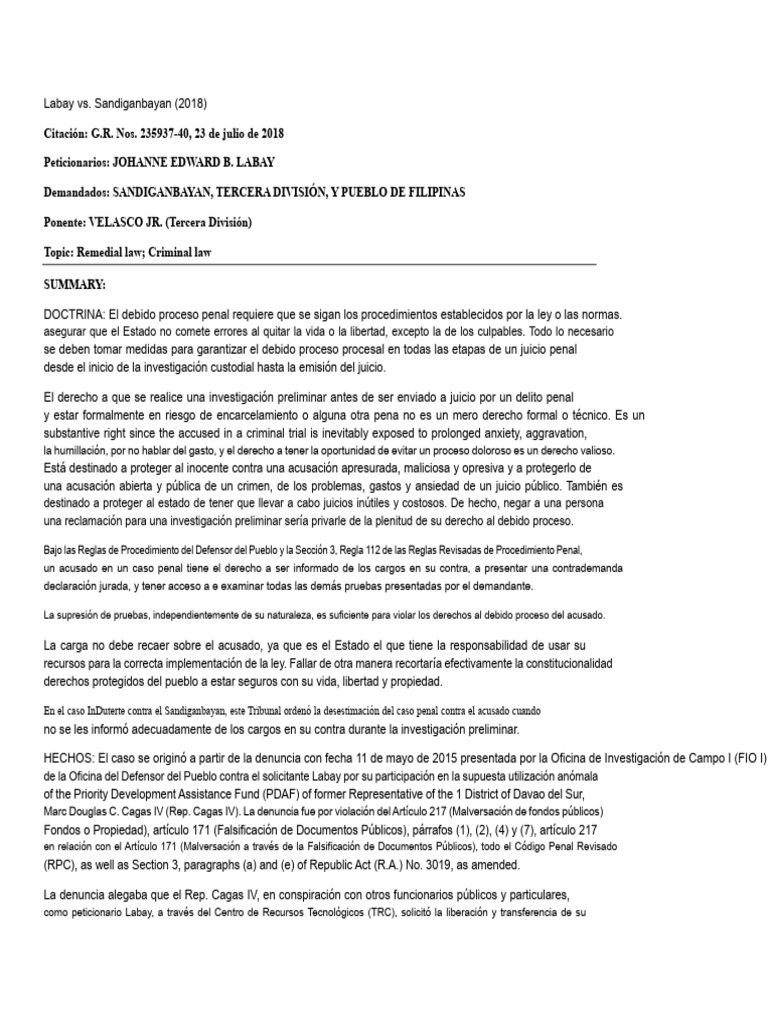 Labay vs. Sandiganbayan (2018)

Citación: G.R. Nos. 235937-40, 23 de julio de 2018

Peticionarios: JOHANNE EDWARD B. LABAY

Demandados: SANDIGANBAYAN, TERCERA DIVISIÓN, Y PUEBLO DE FILIPINAS

Ponente: VELASCO JR. (Tercera División)

Topic: Remedial law; Criminal law

SUMMARY:

DOCTRINA: El debido proceso penal requiere que se sigan los procedimientos establecidos por la ley o las normas. asegurar que el Estado no comete errores al quitar la vida o la libertad, excepto la de los culpables. Todo lo necesario se deben tomar medidas para garantizar el debido proceso procesal en todas las etapas de un juicio penal desde el inicio de la investigación custodial hasta la emisión del juicio.

El derecho a que se realice una investigación preliminar antes de ser enviado a juicio por un delito penal y estar formalmente en riesgo de encarcelamiento o alguna otra pena no es un mero derecho formal o técnico. Es un substantive right since the accused in a criminal trial is inevitably exposed to prolonged anxiety, aggravation, la humillación, por no hablar del gasto, y el derecho a tener la oportunidad de evitar un proceso doloroso es un derecho valioso. Está destinado a proteger al inocente contra una acusación apresurada, maliciosa y opresiva y a protegerlo de una acusación abierta y pública de un crimen, de los problemas, gastos y ansiedad de un juicio público. También es destinado a proteger al estado de tener que llevar a cabo juicios inútiles y costosos. De hecho, negar a una persona una reclamación para una investigación preliminar sería privarle de la plenitud de su derecho al debido proceso.

Bajo las Reglas de Procedimiento del Defensor del Pueblo y la Sección 3, Regla 112 de las Reglas Revisadas de Procedimiento Penal, un acusado en un caso penal tiene el derecho a ser informado de los cargos en su contra, a presentar una contrademanda declaración jurada, y tener acceso a e examinar todas las demás pruebas presentadas por el demandante.

La supresión de pruebas, independientemente de su naturaleza, es suficiente para violar los derechos al debido proceso del acusado.

La carga no debe recaer sobre el acusado, ya que es el Estado el que tiene la responsabilidad de usar su recursos para la correcta implementación de la ley. Fallar de otra manera recortaría efectivamente la constitucionalidad derechos protegidos del pueblo a estar seguros con su vida, libertad y propiedad.

En el caso InDuterte contra el Sandiganbayan, este Tribunal ordenó la desestimación del caso penal contra el acusado cuando no se les informó adecuadamente de los cargos en su contra durante la investigación preliminar.

HECHOS: El caso se originó a partir de la denuncia con fecha 11 de mayo de 2015 presentada por la Oficina de Investigación de Campo I (FIO I) de la Oficina del Defensor del Pueblo contra el solicitante Labay por su participación en la supuesta utilización anómala of the Priority Development Assistance Fund (PDAF) of former Representative of the 1 District of Davao del Sur, Marc Douglas C. Cagas IV (Rep. Cagas IV). La denuncia fue por violación del Artículo 217 (Malversación de fondos públicos) Fondos o Propiedad), artículo 171 (Falsificación de Documentos Públicos), párrafos (1), (2), (4) y (7), artículo 217 en relación con el Artículo 171 (Malversación a través de la Falsificación de Documentos Públicos), todo el Código Penal Revisado (RPC), as well as Section 3, paragraphs (a) and (e) of Republic Act (R.A.) No. 3019, as amended.

La denuncia alegaba que el Rep. Cagas IV, en conspiración con otros funcionarios públicos y particulares, como peticionario Labay, a través del Centro de Recursos Tecnológicos (TRC), solicitó la liberación y transferencia de su